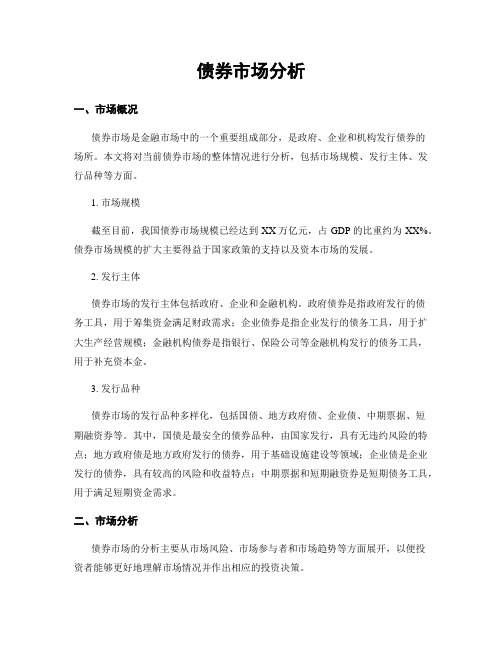 债券市场分析

一、市场概况

债券市场是金融市场中的一个重要组成部分，是政府、企业和机构发行债券的场所。本文将对当前债券市场的整体情况进行分析，包括市场规模、发行主体、发行品种等方面。

1. 市场规模

截至目前，我国债券市场规模已经达到 XX 万亿元，占 GDP 的比重约为 XX%。债券市场规模的扩大主要得益于国家政策的支持以及资本市场的发展。

2. 发行主体

债券市场的发行主体包括政府、企业和金融机构。政府债券是指政府发行的债务工具，用于筹集资金满足财政需求；企业债券是指企业发行的债务工具，用于扩大生产经营规模；金融机构债券是指银行、保险公司等金融机构发行的债务工具，用于补充资本金。

3. 发行品种

债券市场的发行品种多样化，包括国债、地方政府债、企业债、中期票据、短期融资券等。其中，国债是最安全的债券品种，由国家发行，具有无违约风险的特点；地方政府债是地方政府发行的债券，用于基础设施建设等领域；企业债是企业发行的债券，具有较高的风险和收益特点；中期票据和短期融资券是短期债务工具，用于满足短期资金需求。

二、市场分析

债券市场的分析主要从市场风险、市场参与者和市场趋势等方面展开，以便投资者能够更好地理解市场情况并作出相应的投资决策。